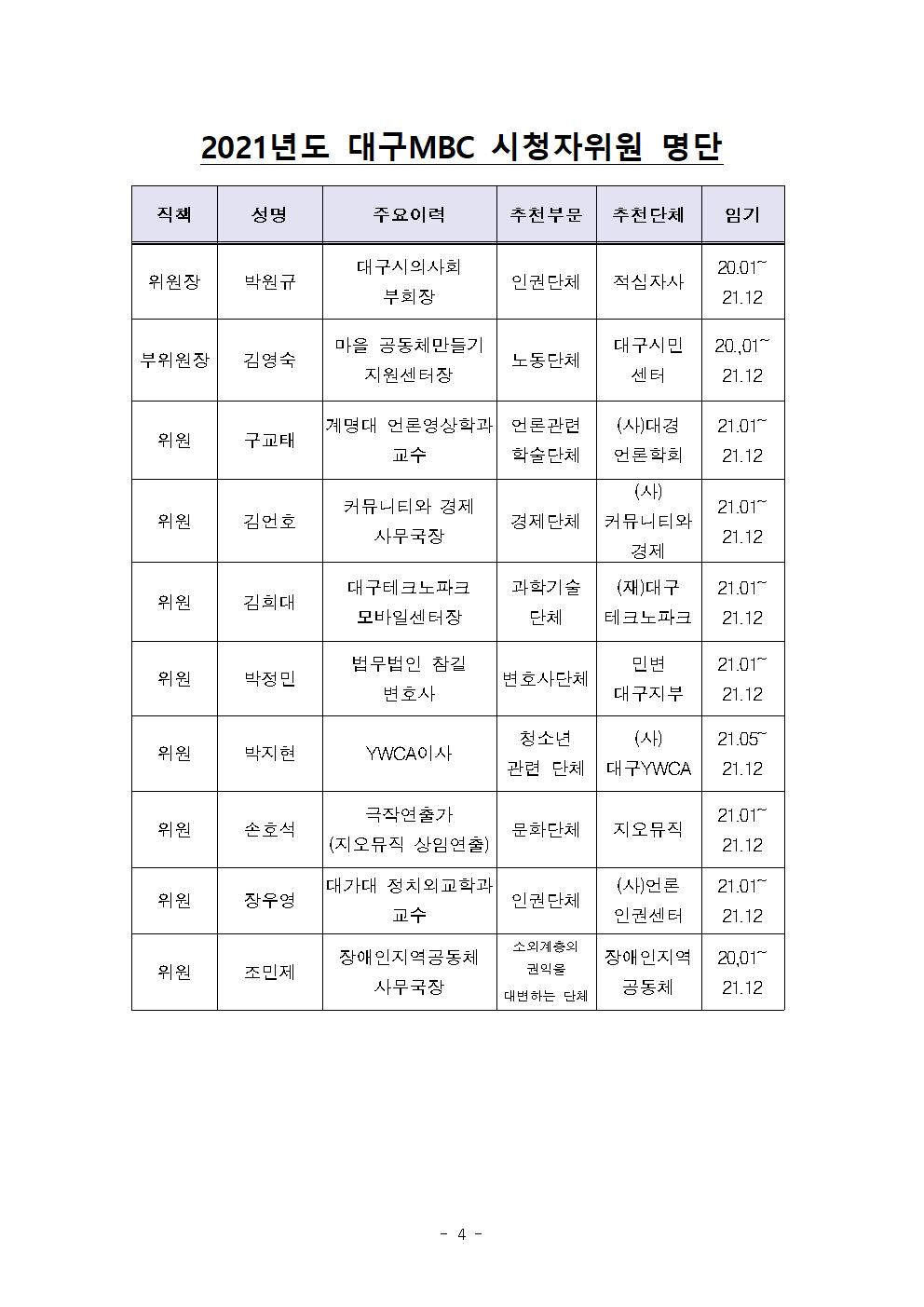 2021년도 대구MBC 시청자위원 명단

| 직책 | 성명 | 주요이력 | 추천부문 | 추천단체 | 임기 |
|---|---|---|---|---|---|
| 위원장 | 박원규 | 대구시의사회 부회장 | 인권단체 | 적십자사 | 20.01~ 21.12 |
| 부위원장 | 김영숙 | 마을 공동체만들기 지원센터장 | 노동단체 | 대구시민 센터 | 20.,01~ 21.12 |
| 위원 | 구교태 | 계명대 언론영상학과 교수 | 언론관련 학술단체 | (사)대경 언론학회 | 21.01~ 21.12 |
| 위원 | 김언호 | 커뮤니티와 경제 사무국장 | 경제단체 | (사) 커뮤니티와 경제 | 21.01~ 21.12 |
| 위원 | 김희대 | 대구테크노파크 모바일센터장 | 과학기술 단체 | (재)대구 테크노파크 | 21.01~ 21.12 |
| 위원 | 박정민 | 법무법인 참길 변호사 | 변호사단체 | 민변 대구지부 | 21.01~ 21.12 |
| 위원 | 박지현 | YWCA이사 | 청소년 관련 단체 | (사) 대구YWCA | 21.05~ 21.12 |
| 위원 | 손호석 | 극작연출가 (지오뮤직 상임연출) | 문화단체 | 지오뮤직 | 21.01~ 21.12 |
| 위원 | 장우영 | 대가대 정치외교학과 교수 | 인권단체 | (사)언론 인권센터 | 21.01~ 21.12 |
| 위원 | 조민제 | 장애인지역공동체 사무국장 | 소외계층의 권익을 대변하는 단체 | 장애인지역 공동체 | 20,01~ 21.12 |

- 4 -